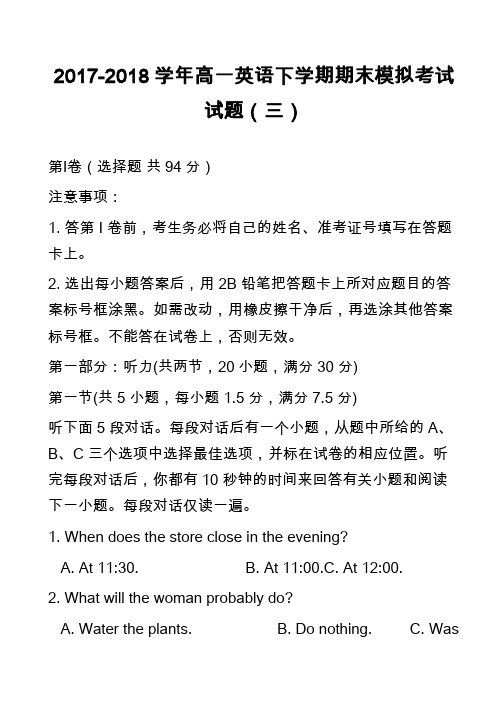 2017-2018 学年高一英语下学期期末模拟考试试题（三）

第Ⅰ卷（选择题 共 94 分）

注意事项：

1. 答第 Ⅰ 卷前，考生务必将自己的姓名、准考证号填写在答题卡上。

2. 选出每小题答案后，用 2B 铅笔把答题卡上所对应题目的答案标号框涂黑。如需改动，用橡皮擦干净后，再选涂其他答案标号框。不能答在试卷上，否则无效。

第一部分：听力(共两节，20 小题，满分 30 分)

第一节(共 5 小题，每小题 1.5 分，满分 7.5 分)

听下面 5 段对话。每段对话后有一个小题，从题中所给的 A、B、C 三个选项中选择最佳选项，并标在试卷的相应位置。听完每段对话后，你都有 10 秒钟的时间来回答有关小题和阅读下一小题。每段对话仅读一遍。

1. When does the store close in the evening?

A. At 11:30. B. At 11:00.C. At 12:00.

2. What will the woman probably do?

A. Water the plants. B. Do nothing. C. Was